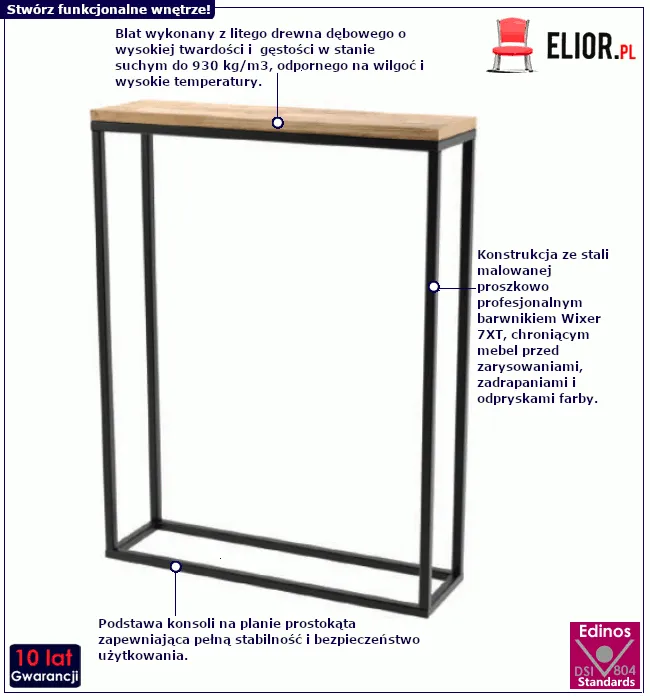 Stwórz funkcjonalne wnętrze!

Blat wykonany z litego drewna dębowego o wysokiej twardości i gęstości w stanie suchym do 930 kg/m3, odpornego na wilgoć i wysokie temperatury.

ELIOR.PL

Konstrukcja ze stali malowanej proszkowo profesjonalnym barwnikiem Wixer 7XT, chroniącym mebel przed zarysowaniami, zadrapaniami i odpryskami farby.

Podstawa konsoli na planie prostokąta zapewniająca pełną stabilność i bezpieczeństwo użytkowania.

10 lat
Gwarancji

Edinos
DSI 804
Standards